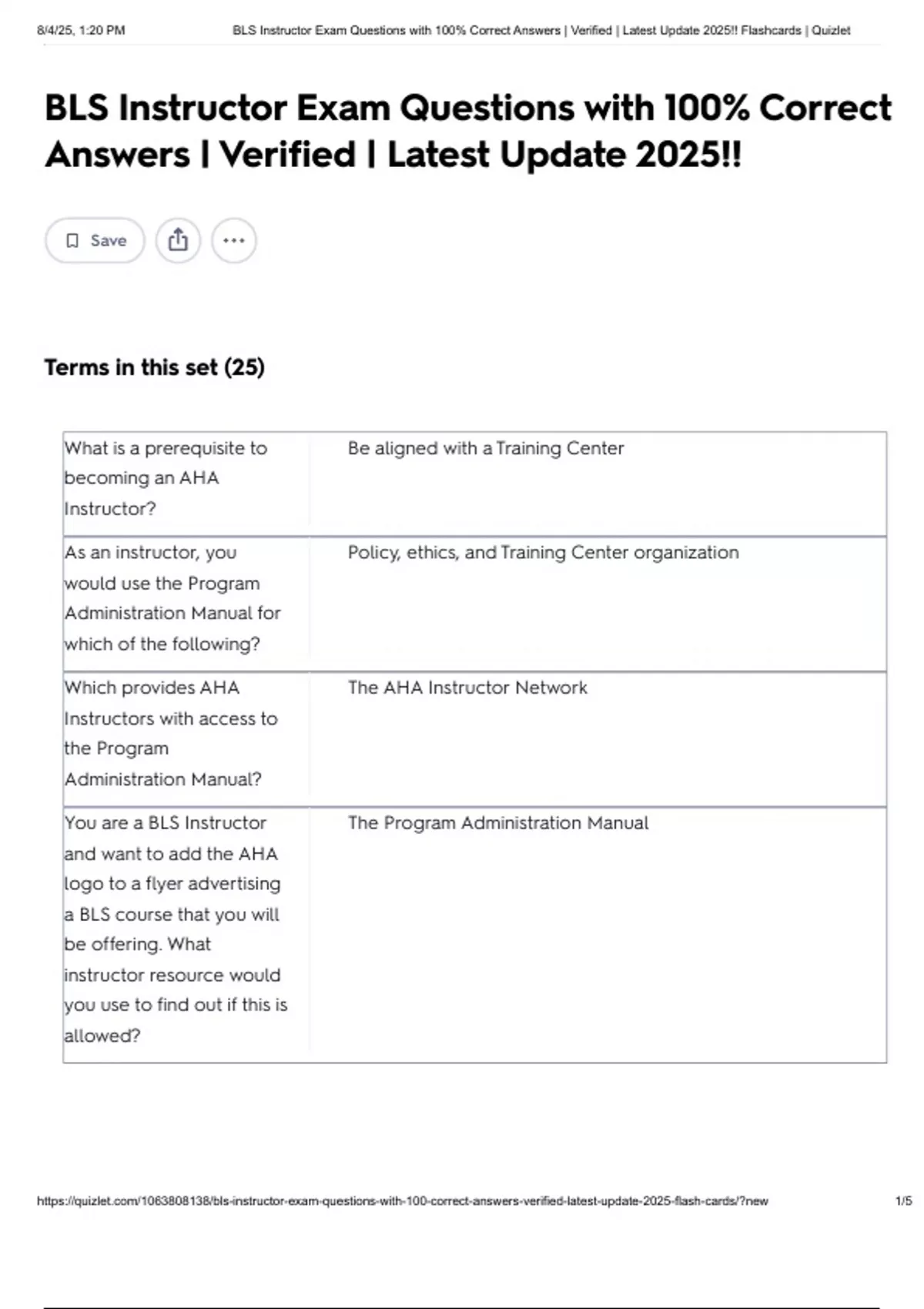 8/4/25, 1:20 PM BLS Instructor Exam Questions with 100% Correct Answers | Verified | Latest Update 2025!! Flashcards | Quizlet

BLS Instructor Exam Questions with 100% Correct Answers | Verified | Latest Update 2025!!

Save

Terms in this set (25)

| | |
|---|---|
| What is a prerequisite to becoming an AHA Instructor? | Be aligned with a Training Center |
| As an instructor, you would use the Program Administration Manual for which of the following? | Policy, ethics, and Training Center organization |
| Which provides AHA Instructors with access to the Program Administration Manual? | The AHA Instructor Network |
| You are a BLS Instructor and want to add the AHA logo to a flyer advertising a BLS course that you will be offering. What instructor resource would you use to find out if this is allowed? | The Program Administration Manual |

https://quizlet.com/1063808138/bls-instructor-exam-questions-with-100-correct-answers-verified-latest-update-2025-flash-cards/?new 1/5